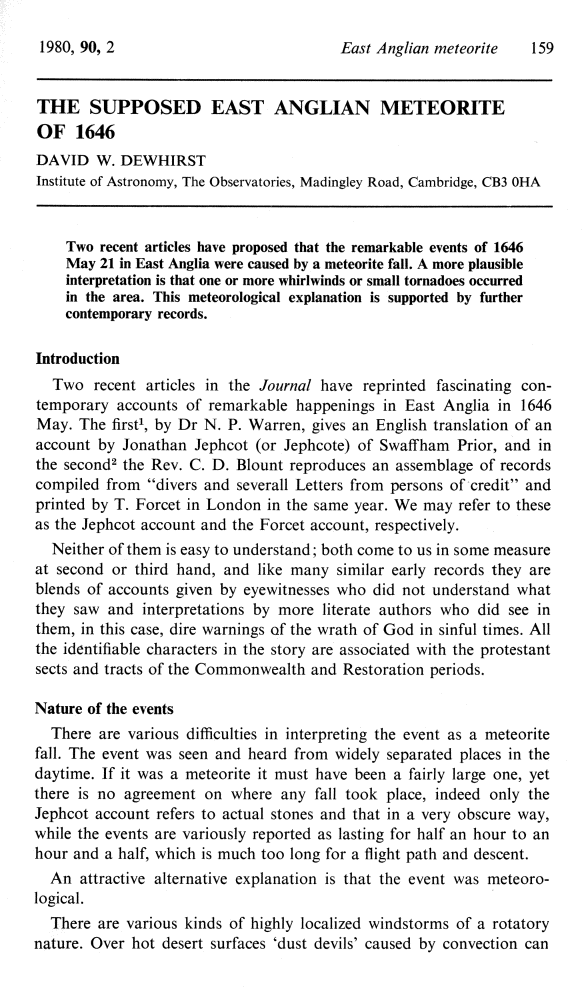 1980, 90, 2 East Anglian meteorite 159

THE SUPPOSED EAST ANGLIAN METEORITE OF 1646

DAVID W. DEWHIRST

Institute of Astronomy, The Observatories, Madingley Road, Cambridge, CB3 0HA

Two recent articles have proposed that the remarkable events of 1646 May 21 in East Anglia were caused by a meteorite fall. A more plausible interpretation is that one or more whirlwinds or small tornadoes occurred in the area. This meteorological explanation is supported by further contemporary records.

Introduction

Two recent articles in the Journal have reprinted fascinating contemporary accounts of remarkable happenings in East Anglia in 1646 May. The first$^1$, by Dr N. P. Warren, gives an English translation of an account by Jonathan Jephcot (or Jephcote) of Swaffham Prior, and in the second$^2$ the Rev. C. D. Blount reproduces an assemblage of records compiled from "divers and severall Letters from persons of credit" and printed by T. Forcet in London in the same year. We may refer to these as the Jephcot account and the Forcet account, respectively.

Neither of them is easy to understand; both come to us in some measure at second or third hand, and like many similar early records they are blends of accounts given by eyewitnesses who did not understand what they saw and interpretations by more literate authors who did see in them, in this case, dire warnings of the wrath of God in sinful times. All the identifiable characters in the story are associated with the protestant sects and tracts of the Commonwealth and Restoration periods.

Nature of the events

There are various difficulties in interpreting the event as a meteorite fall. The event was seen and heard from widely separated places in the daytime. If it was a meteorite it must have been a fairly large one, yet there is no agreement on where any fall took place, indeed only the Jephcot account refers to actual stones and that in a very obscure way, while the events are variously reported as lasting for half an hour to an hour and a half, which is much too long for a flight path and descent.

An attractive alternative explanation is that the event was meteorological.

There are various kinds of highly localized windstorms of a rotatory nature. Over hot desert surfaces 'dust devils' caused by convection can